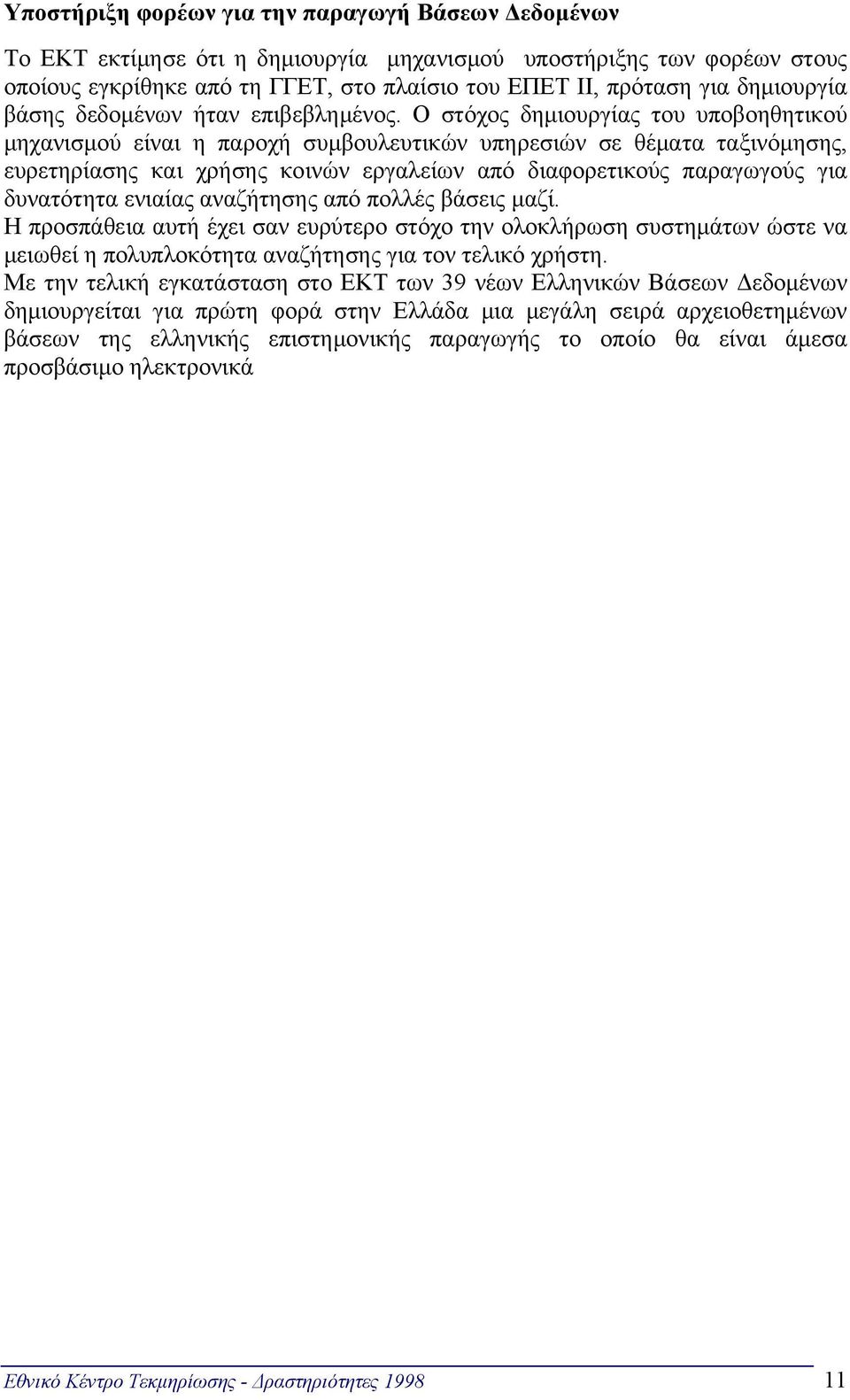 Υποστήριξη φορέων για την παραγωγή Βάσεων Δεδομένων

Το ΕΚΤ εκτίμησε ότι η δημιουργία μηχανισμού υποστήριξης των φορέων στους οποίους εγκρίθηκε από τη ΓΓΕΤ, στο πλαίσιο του ΕΠΕΤ ΙΙ, πρόταση για δημιουργία βάσης δεδομένων ήταν επιβεβλημένος. Ο στόχος δημιουργίας του υποβοηθητικού μηχανισμού είναι η παροχή συμβουλευτικών υπηρεσιών σε θέματα ταξινόμησης, ευρετηρίασης και χρήσης κοινών εργαλείων από διαφορετικούς παραγωγούς για δυνατότητα ενιαίας αναζήτησης από πολλές βάσεις μαζί.
Η προσπάθεια αυτή έχει σαν ευρύτερο στόχο την ολοκλήρωση συστημάτων ώστε να μειωθεί η πολυπλοκότητα αναζήτησης για τον τελικό χρήστη.
Με την τελική εγκατάσταση στο ΕΚΤ των 39 νέων Ελληνικών Βάσεων Δεδομένων δημιουργείται για πρώτη φορά στην Ελλάδα μια μεγάλη σειρά αρχειοθετημένων βάσεων της ελληνικής επιστημονικής παραγωγής το οποίο θα είναι άμεσα προσβάσιμο ηλεκτρονικά

Εθνικό Κέντρο Τεκμηρίωσης - Δραστηριότητες 1998 11